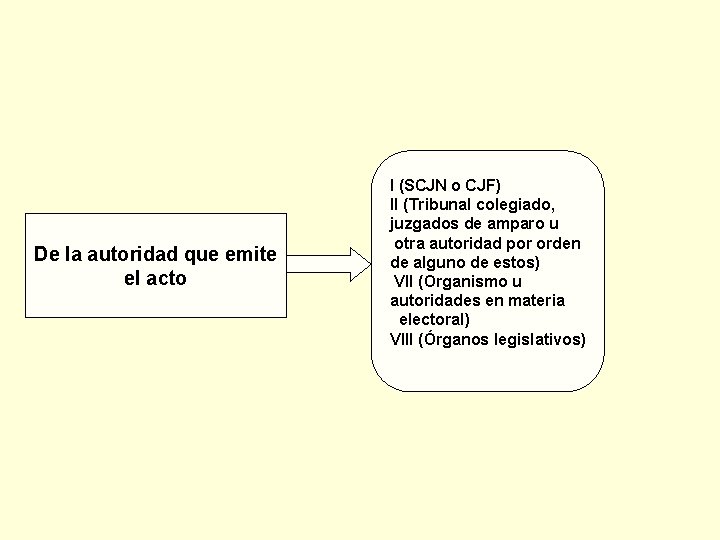 De la autoridad que emite el acto

I (SCJN o CJF)
II (Tribunal colegiado, juzgados de amparo u otra autoridad por orden de alguno de estos)
VII (Organismo u autoridades en materia electoral)
VIII (Órganos legislativos)